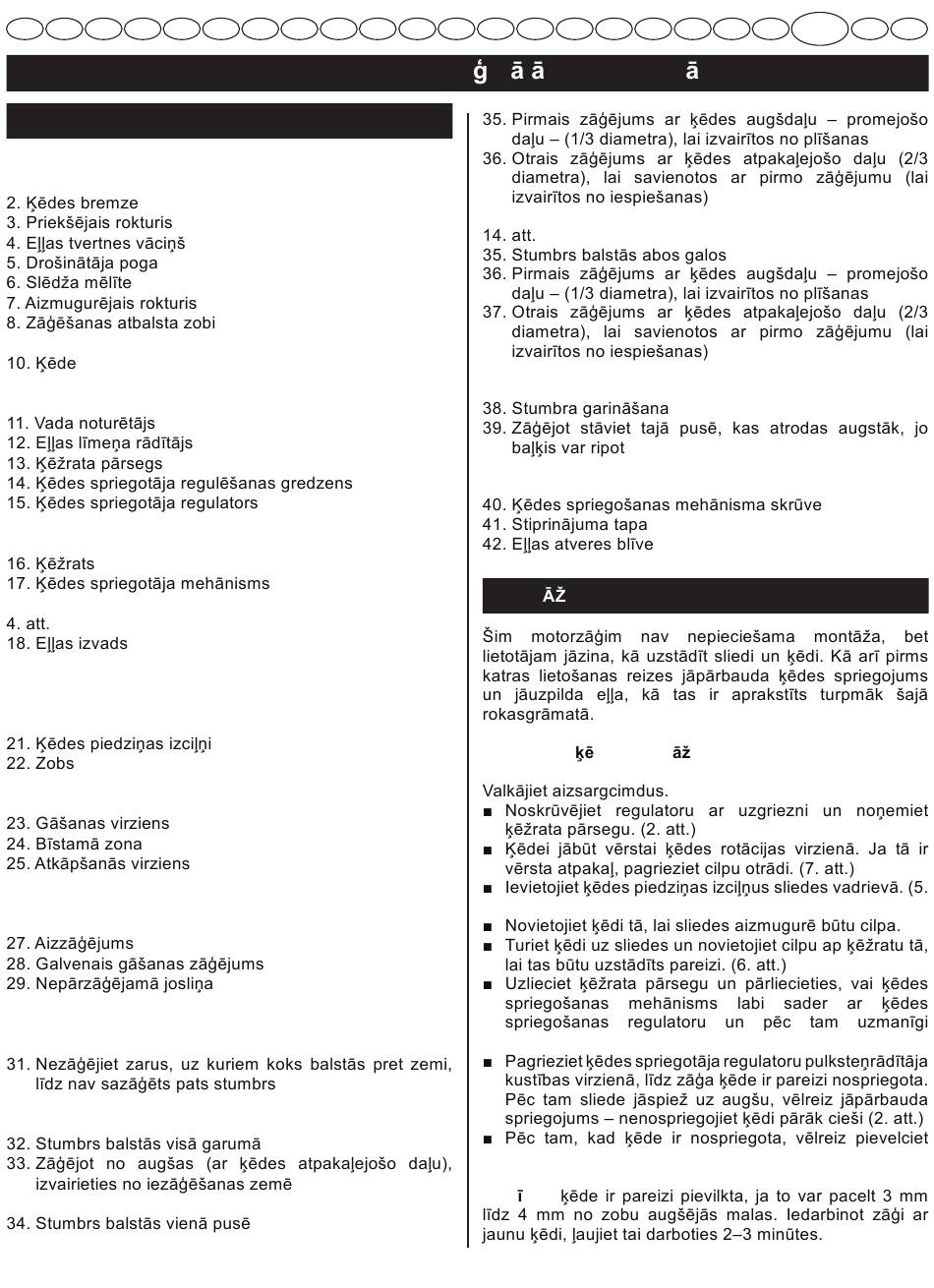 ģ ā ā ā

2. Ķēdes bremze
3. Priekšējais rokturis
4. Eļļas tvertnes vāciņš
5. Drošinātāja poga
6. Slēdža mēlīte
7. Aizmugurējais rokturis
8. Zāģēšanas atbalsta zobi

10. Ķēde

11. Vada noturētājs
12. Eļļas līmeņa rādītājs
13. Ķēžrata pārsegs
14. Ķēdes spriegotāja regulēšanas gredzens
15. Ķēdes spriegotāja regulators

16. Ķēžrats
17. Ķēdes spriegotāja mehānisms

4. att.
18. Eļļas izvads

21. Ķēdes piedziņas izciļņi
22. Zobs

23. Gāšanas virziens
24. Bīstamā zona
25. Atkāpšanās virziens

27. Aizzāģējums
28. Galvenais gāšanas zāģējums
29. Nepārzāģējamā josliņa

31. Nezāģējiet zarus, uz kuriem koks balstās pret zemi, līdz nav sazāģēts pats stumbrs

32. Stumbrs balstās visā garumā
33. Zāģējot no augšas (ar ķēdes atpakaļejošo daļu), izvairieties no iezāģēšanas zemē

34. Stumbrs balstās vienā pusē

35. Pirmais zāģējums ar ķēdes augšdaļu – promejošo daļu – (1/3 diametra), lai izvairītos no plīšanas
36. Otrais zāģējums ar ķēdes atpakaļejošo daļu (2/3 diametra), lai savienotos ar pirmo zāģējumu (lai izvairītos no iespiešanas)

14. att.
35. Stumbrs balstās abos galos
36. Pirmais zāģējums ar ķēdes augšdaļu – promejošo daļu – (1/3 diametra), lai izvairītos no plīšanas
37. Otrais zāģējums ar ķēdes atpakaļejošo daļu (2/3 diametra), lai savienotos ar pirmo zāģējumu (lai izvairītos no iespiešanas)

38. Stumbra garināšana
39. Zāģējot stāviet tajā pusē, kas atrodas augstāk, jo baļķis var ripot

40. Ķēdes spriegošanas mehānisma skrūve
41. Stiprinājuma tapa
42. Eļļas atveres blīve

ĀŽ

Šim motorzāģim nav nepieciešama montāža, bet lietotājam jāzina, kā uzstādīt sliedi un ķēdi. Kā arī pirms katras lietošanas reizes jāpārbauda ķēdes spriegojums un jāuzpilda eļļa, kā tas ir aprakstīts turpmāk šajā rokasgrāmatā.

ķē āž

Valkājiet aizsargcimdus.
■ Noskrūvējiet regulatoru ar uzgriezni un noņemiet ķēžrata pārsegu. (2. att.)
■ Ķēdei jābūt vērstai ķēdes rotācijas virzienā. Ja tā ir vērsta atpakaļ, pagrieziet cilpu otrādi. (7. att.)
■ Ievietojiet ķēdes piedziņas izciļņus sliedes vadrievā. (5.
■ Novietojiet ķēdi tā, lai sliedes aizmugurē būtu cilpa.
■ Turiet ķēdi uz sliedes un novietojiet cilpu ap ķēžratu tā, lai tas būtu uzstādīts pareizi. (6. att.)
■ Uzlieciet ķēžrata pārsegu un pārliecieties, vai ķēdes spriegošanas mehānisms labi sader ar ķēdes spriegošanas regulatoru un pēc tam uzmanīgi
■ Pagrieziet ķēdes spriegotāja regulatoru pulksteņrādītāja kustības virzienā, līdz zāģa ķēde ir pareizi nospriegota. Pēc tam sliede jāspiež uz augšu, vēlreiz jāpārbauda spriegojums – nenospriegojiet ķēdi pārāk cieši (2. att.)
■ Pēc tam, kad ķēde ir nospriegota, vēlreiz pievelciet

ī ķēde ir pareizi pievilkta, ja to var pacelt 3 mm līdz 4 mm no zobu augšējās malas. Iedarbinot zāģi ar jaunu ķēdi, ļaujiet tai darboties 2–3 minūtes.